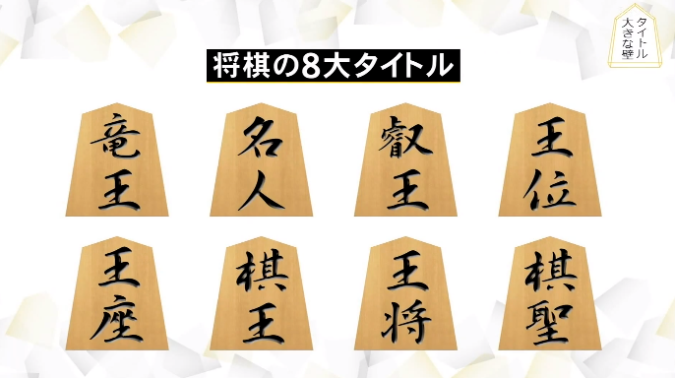 タイトル
大きな壁

将棋の8大タイトル

竜王

名人

叡王

王位

王座

棋王

王将

棋聖